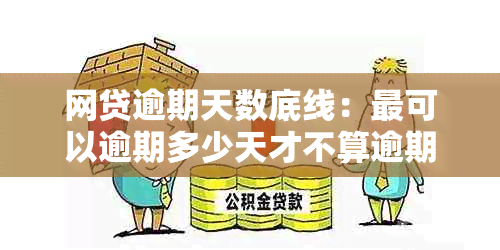 网贷逾期天数底线：最可以逾期多少天才不算逾期

公积金贷款